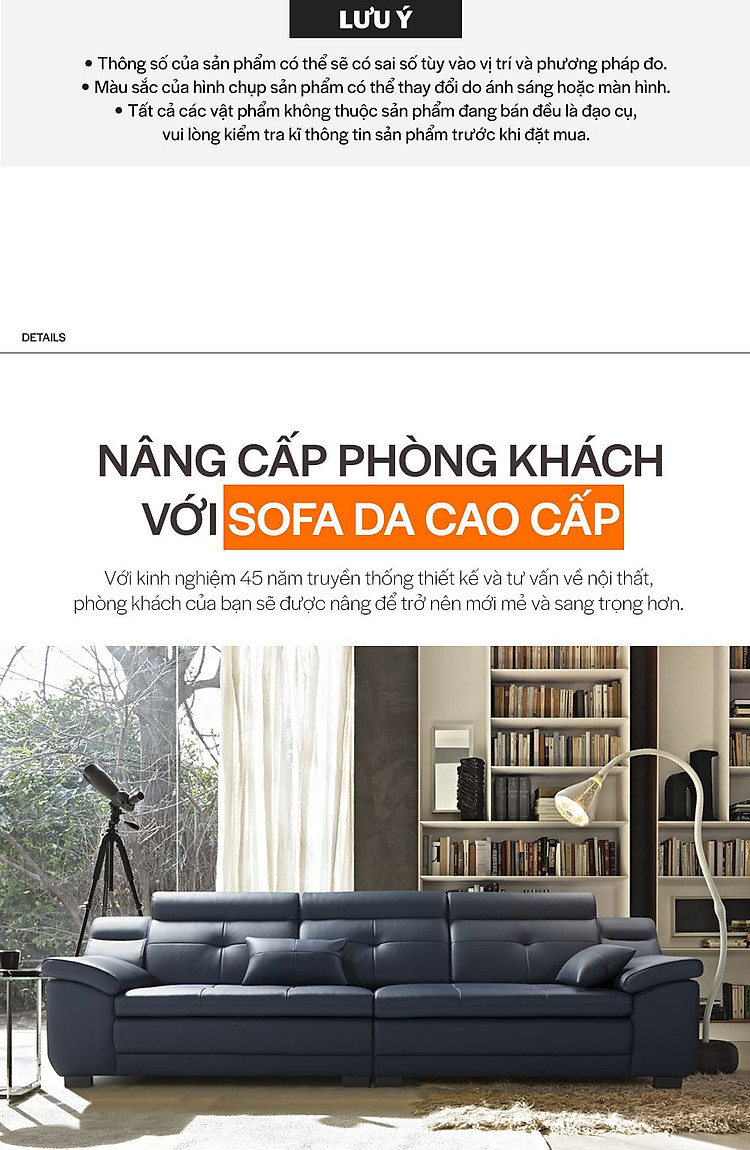 LƯU Ý

• Thông số của sản phẩm có thể sẽ có sai số tùy vào vị trí và phương pháp đo.
• Màu sắc của hình chụp sản phẩm có thể thay đổi do ánh sáng hoặc màn hình.
• Tất cả các vật phẩm không thuộc sản phẩm đang bán đều là đạo cụ, vui lòng kiểm tra kĩ thông tin sản phẩm trước khi đặt mua.

DETAILS

NÂNG CẤP PHÒNG KHÁCH VỚI SOFA DA CAO CẤP

Với kinh nghiệm 45 năm truyền thống thiết kế và tư vấn về nội thất, phòng khách của bạn sẽ được nâng để trở nên mới mẻ và sang trọng hơn.